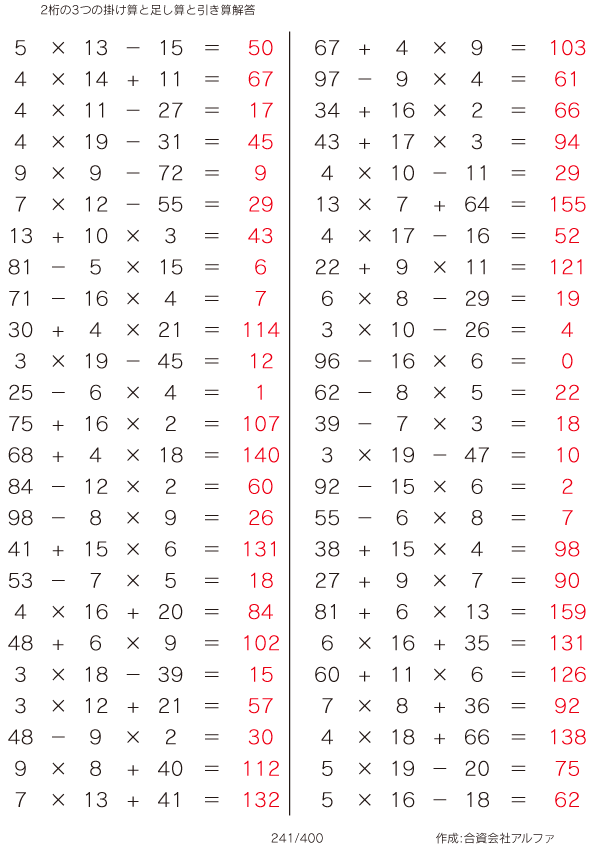 2桁の3つの掛け算と足し算と引き算解答

$5 \times 13 - 15 = 50$
$4 \times 14 + 11 = 67$
$4 \times 11 - 27 = 17$
$4 \times 19 - 31 = 45$
$9 \times 9 - 72 = 9$
$7 \times 12 - 55 = 29$
$13 + 10 \times 3 = 43$
$81 - 5 \times 15 = 6$
$71 - 16 \times 4 = 7$
$30 + 4 \times 21 = 114$
$3 \times 19 - 45 = 12$
$25 - 6 \times 4 = 1$
$75 + 16 \times 2 = 107$
$68 + 4 \times 18 = 140$
$84 - 12 \times 2 = 60$
$98 - 8 \times 9 = 26$
$41 + 15 \times 6 = 131$
$53 - 7 \times 5 = 18$
$4 \times 16 + 20 = 84$
$48 + 6 \times 9 = 102$
$3 \times 18 - 39 = 15$
$3 \times 12 + 21 = 57$
$48 - 9 \times 2 = 30$
$9 \times 8 + 40 = 112$
$7 \times 13 + 41 = 132$

$67 + 4 \times 9 = 103$
$97 - 9 \times 4 = 61$
$34 + 16 \times 2 = 66$
$43 + 17 \times 3 = 94$
$4 \times 10 - 11 = 29$
$13 \times 7 + 64 = 155$
$4 \times 17 - 16 = 52$
$22 + 9 \times 11 = 121$
$6 \times 8 - 29 = 19$
$3 \times 10 - 26 = 4$
$96 - 16 \times 6 = 0$
$62 - 8 \times 5 = 22$
$39 - 7 \times 3 = 18$
$3 \times 19 - 47 = 10$
$92 - 15 \times 6 = 2$
$55 - 6 \times 8 = 7$
$38 + 15 \times 4 = 98$
$27 + 9 \times 7 = 90$
$81 + 6 \times 13 = 159$
$6 \times 16 + 35 = 131$
$60 + 11 \times 6 = 126$
$7 \times 8 + 36 = 92$
$4 \times 18 + 66 = 138$
$5 \times 19 - 20 = 75$
$5 \times 16 - 18 = 62$

241/400

作成:合資会社アルファ